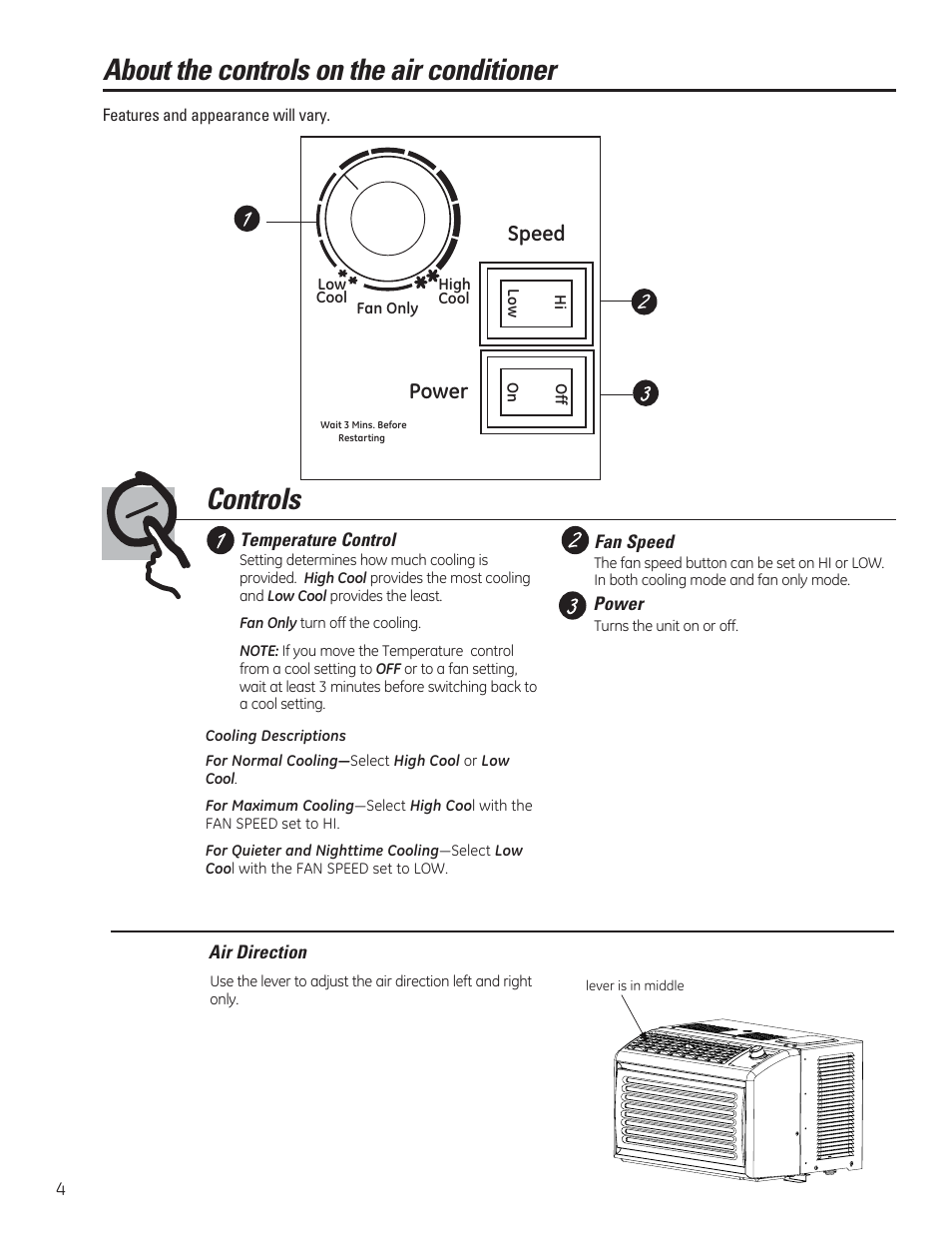 About the controls on the air conditioner

Features and appearance will vary.

1

Low Cool
Fan Only
High Cool

Speed

Low
Hi

2

Power

On
Off

3

Wait 3 Mins. Before Restarting

Controls

1 Temperature Control
Setting determines how much cooling is provided. High Cool provides the most cooling and Low Cool provides the least.

Fan Only turn off the cooling.

NOTE: If you move the Temperature control from a cool setting to OFF or to a fan setting, wait at least 3 minutes before switching back to a cool setting.

Cooling Descriptions

For Normal Cooling—Select High Cool or Low Cool.

For Maximum Cooling—Select High Cool with the FAN SPEED set to HI.

For Quieter and Nighttime Cooling—Select Low Cool with the FAN SPEED set to LOW.

2 Fan Speed
The fan speed button can be set on HI or LOW. In both cooling mode and fan only mode.

3 Power
Turns the unit on or off.

Air Direction

Use the lever to adjust the air direction left and right only.

lever is in middle

4